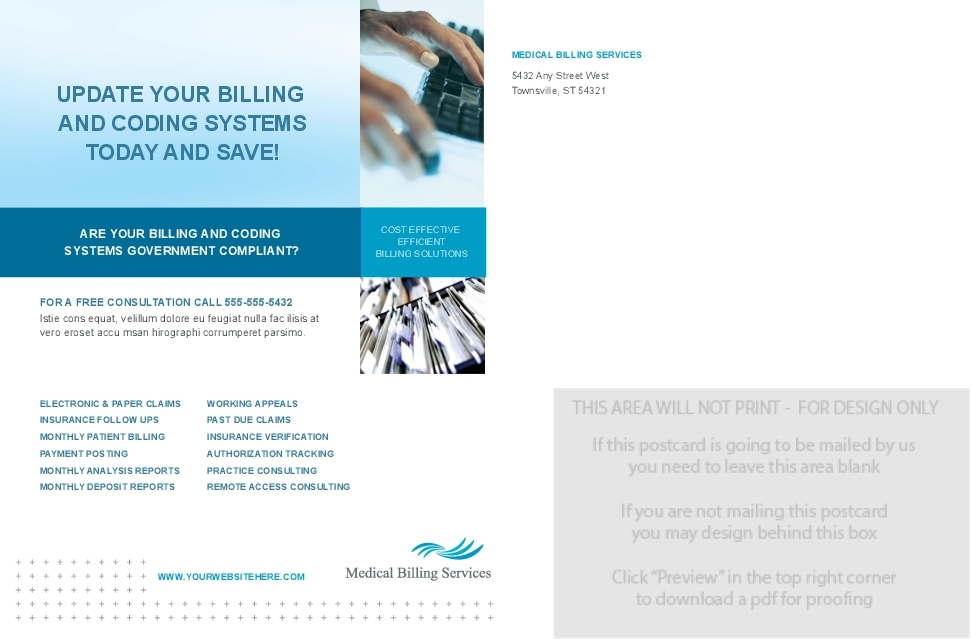 UPDATE YOUR BILLING AND CODING SYSTEMS TODAY AND SAVE!

ARE YOUR BILLING AND CODING SYSTEMS GOVERNMENT COMPLIANT?

COST EFFECTIVE
EFFICIENT
BILLING SOLUTIONS

FOR A FREE CONSULTATION CALL 555-555-5432

Istie cons equat, velillum dolore eu feugiat nulla fac ilisis at vero eroset accu msan hirographi corrumperet parsimo.

ELECTRONIC & PAPER CLAIMS
INSURANCE FOLLOW UPS
MONTHLY PATIENT BILLING
PAYMENT POSTING
MONTHLY ANALYSIS REPORTS
MONTHLY DEPOSIT REPORTS

WORKING APPEALS
PAST DUE CLAIMS
INSURANCE VERIFICATION
AUTHORIZATION TRACKING
PRACTICE CONSULTING
REMOTE ACCESS CONSULTING

WWW.YOURWEBSITEHERE.COM

Medical Billing Services

MEDICAL BILLING SERVICES

5432 Any Street West
Townsville, ST 54321

THIS AREA WILL NOT PRINT - FOR DESIGN ONLY

If this postcard is going to be mailed by us you need to leave this area blank

If you are not mailing this postcard you may design behind this box

Click "Preview" in the top right corner to download a pdf for proofing